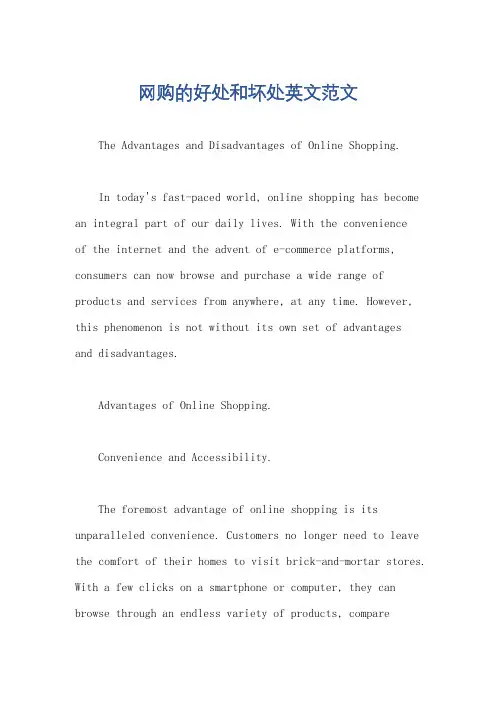 网购的好处和坏处英文范文

The Advantages and Disadvantages of Online Shopping.

In today's fast-paced world, online shopping has become an integral part of our daily lives. With the convenience of the internet and the advent of e-commerce platforms, consumers can now browse and purchase a wide range of products and services from anywhere, at any time. However, this phenomenon is not without its own set of advantages and disadvantages.

Advantages of Online Shopping.

Convenience and Accessibility.

The foremost advantage of online shopping is its unparalleled convenience. Customers no longer need to leave the comfort of their homes to visit brick-and-mortar stores. With a few clicks on a smartphone or computer, they can browse through an endless variety of products, compare